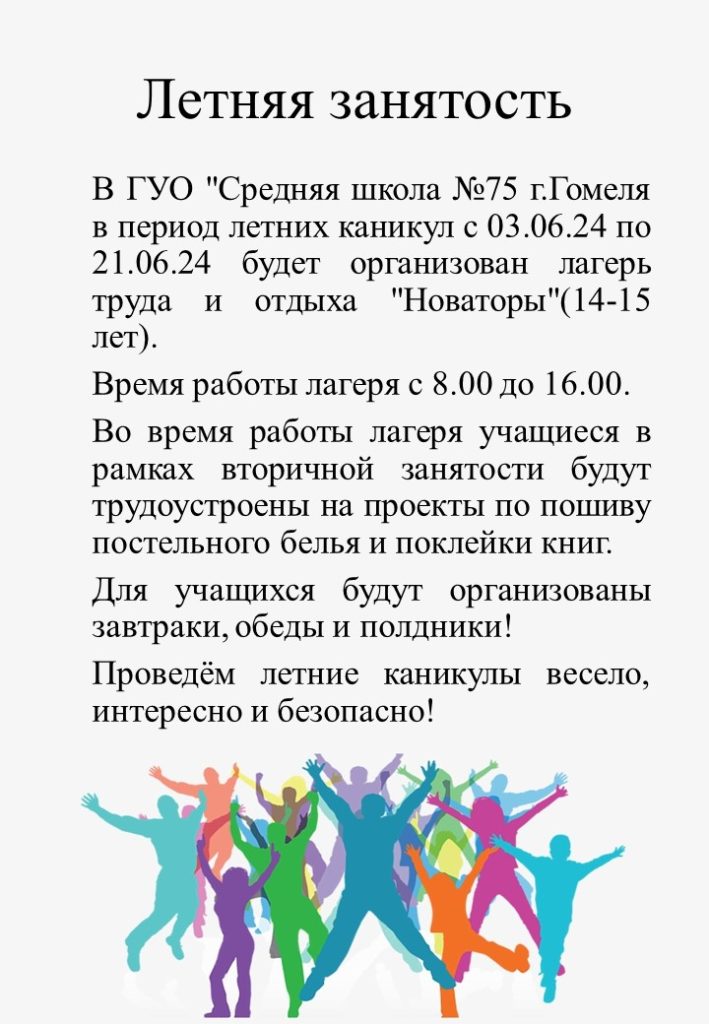 Летняя занятость

В ГУО "Средняя школа №75 г.Гомеля в период летних каникул с 03.06.24 по 21.06.24 будет организован лагерь труда и отдыха "Новаторы"(14-15 лет).

Время работы лагеря с 8.00 до 16.00.

Во время работы лагеря учащиеся в рамках вторичной занятости будут трудоустроены на проекты по пошиву постельного белья и поклейки книг.

Для учащихся будут организованы завтраки, обеды и полдники!

Проведём летние каникулы весело, интересно и безопасно!